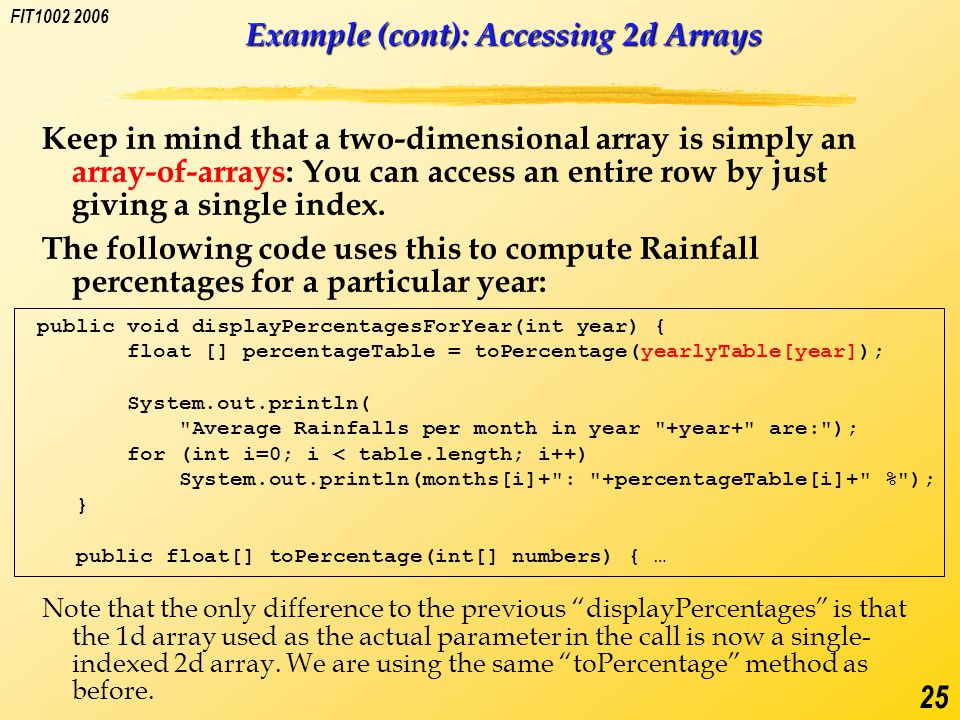 FIT1002 2006

Example (cont): Accessing 2d Arrays

Keep in mind that a two-dimensional array is simply an array-of-arrays: You can access an entire row by just giving a single index.

The following code uses this to compute Rainfall percentages for a particular year:

public void displayPercentagesForYear(int year) {
        float [] percentageTable = toPercentage(yearlyTable[year]);

        System.out.println(
            "Average Rainfalls per month in year "+year+" are:");
        for (int i=0; i < table.length; i++)
            System.out.println(months[i]+": "+percentageTable[i]+" %");
    }

    public float[] toPercentage(int[] numbers) { …

Note that the only difference to the previous “displayPercentages” is that the 1d array used as the actual parameter in the call is now a single-indexed 2d array. We are using the same “toPercentage” method as before.

25